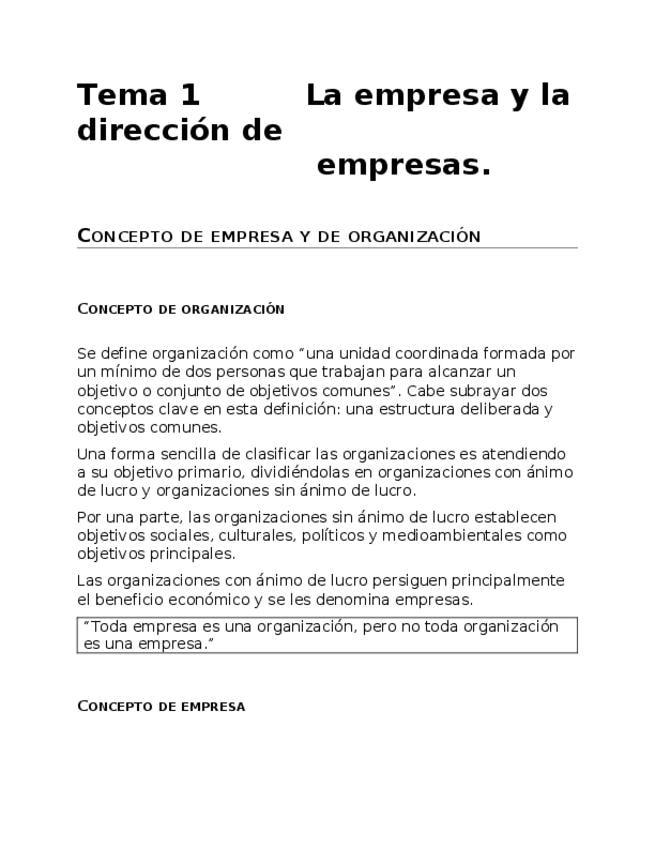 Tema 1 La empresa y la dirección de empresas.

CONCEPTO DE EMPRESA Y DE ORGANIZACIÓN

CONCEPTO DE ORGANIZACIÓN

Se define organización como "una unidad coordinada formada por un mínimo de dos personas que trabajan para alcanzar un objetivo o conjunto de objetivos comunes". Cabe subrayar dos conceptos clave en esta definición: una estructura deliberada y objetivos comunes.

Una forma sencilla de clasificar las organizaciones es atendiendo a su objetivo primario, dividiéndolas en organizaciones con ánimo de lucro y organizaciones sin ánimo de lucro.

Por una parte, las organizaciones sin ánimo de lucro establecen objetivos sociales, culturales, políticos y medioambientales como objetivos principales.

Las organizaciones con ánimo de lucro persiguen principalmente el beneficio económico y se les denomina empresas.

"Toda empresa es una organización, pero no toda organización es una empresa."

CONCEPTO DE EMPRESA